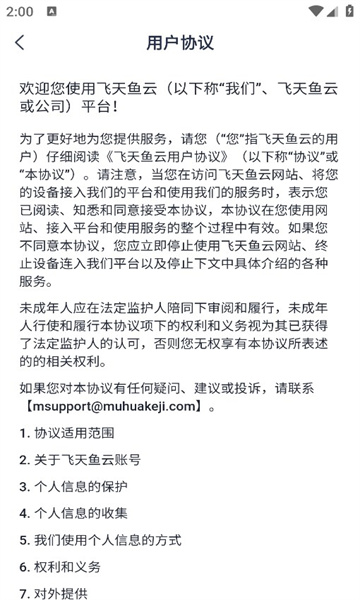 2:00

用户协议

欢迎您使用飞天鱼云（以下称“我们”、飞天鱼云或公司）平台！

为了更好地为您提供服务，请您（“您”指飞天鱼云的用户）仔细阅读《飞天鱼云用户协议》（以下称“协议”或“本协议”）。请注意，当您在访问飞天鱼云网站、将您的设备接入我们的平台和使用我们的服务时，表示您已阅读、知悉和同意接受本协议，本协议在您使用网站、接入平台和使用服务的整个过程中有效。如果您不同意本协议，您应立即停止使用飞天鱼云网站、终止设备连入我们平台以及停止下文中具体介绍的各种服务。

未成年人应在法定监护人陪同下审阅和履行，未成年人行使和履行本协议项下的权利和义务视为其已获得了法定监护人的认可，否则您无权享有本协议所表述的的相关权利。

如果您对本协议有任何疑问、建议或投诉，请联系【msupport@muhuakeji.com】。

1. 协议适用范围

2. 关于飞天鱼云账号

3. 个人信息的保护

4. 个人信息的收集

5. 我们使用个人信息的方式

6. 权利和义务

7. 对外提供